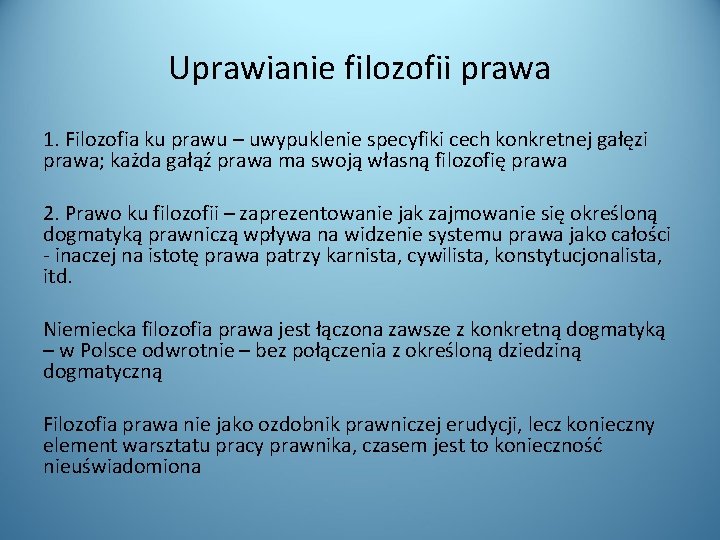 Uprawianie filozofii prawa

1. Filozofia ku prawu – uwypuklenie specyfiki cech konkretnej gałęzi prawa; każda gałąź prawa ma swoją własną filozofię prawa

2. Prawo ku filozofii – zaprezentowanie jak zajmowanie się określoną dogmatyką prawniczą wpływa na widzenie systemu prawa jako całości - inaczej na istotę prawa patrzy karnista, cywilista, konstytucjonalista, itd.

Niemiecka filozofia prawa jest łączona zawsze z konkretną dogmatyką – w Polsce odwrotnie – bez połączenia z określoną dziedziną dogmatyczną

Filozofia prawa nie jako ozdobnik prawniczej erudycji, lecz konieczny element warsztatu pracy prawnika, czasem jest to konieczność nieuświadomiona